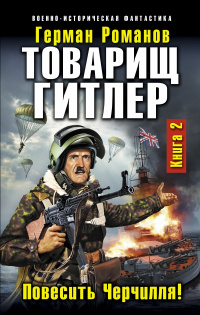 ВОЕННО-ИСТОРИЧЕСКАЯ ФАНТАСТИКА

Герман Романов

ТОВАРИЩ ГИТЛЕР

Книга 2

Повесить Черчилля!